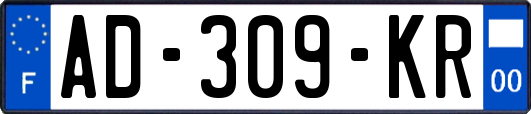 F
AD-309-KR
00